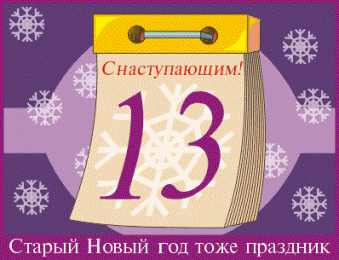 Снаступающим!

13

Старый Новый год тоже праздник